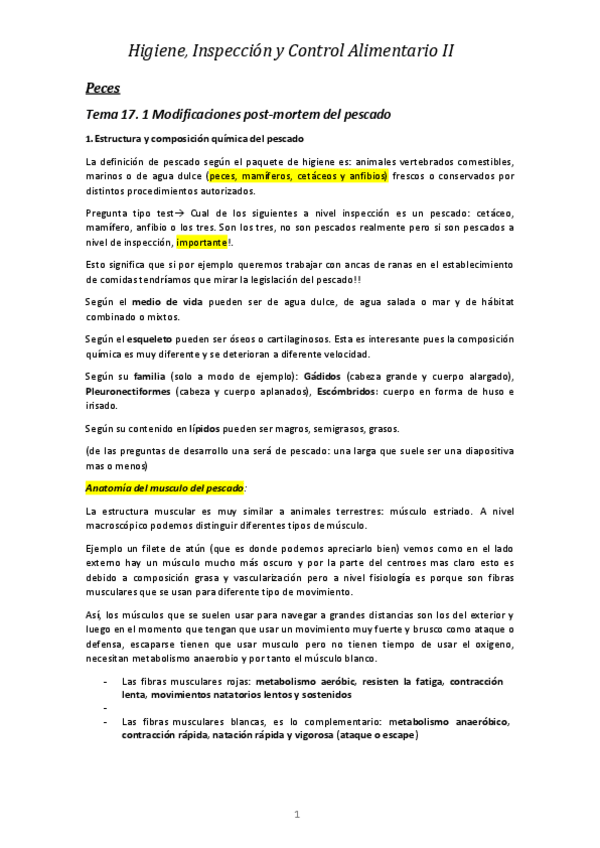 Higiene, Inspección y Control Alimentario II

Peces

Tema 17. 1 Modificaciones post-mortem del pescado

1. Estructura y composición química del pescado

La definición de pescado según el paquete de higiene es: animales vertebrados comestibles, marinos o de agua dulce (peces, mamíferos, cetáceos y anfibios) frescos o conservados por distintos procedimientos autorizados.

Pregunta tipo test→ Cual de los siguientes a nivel inspección es un pescado: cetáceo, mamífero, anfibio o los tres. Son los tres, no son pescados realmente pero si son pescados a nivel de inspección, importante!.

Esto significa que si por ejemplo queremos trabajar con ancas de ranas en el establecimiento de comidas tendríamos que mirar la legislación del pescado!!

Según el medio de vida pueden ser de agua dulce, de agua salada o mar y de hábitat combinado o mixtos.

Según el esqueleto pueden ser óseos o cartilaginosos. Esta es interesante pues la composición química es muy diferente y se deterioran a diferente velocidad.

Según su familia (solo a modo de ejemplo): Gádidos (cabeza grande y cuerpo alargado), Pleuronectiformes (cabeza y cuerpo aplanados), Escómbridos: cuerpo en forma de huso e irisado.

Según su contenido en lípidos pueden ser magros, semigrasos, grasos.

(de las preguntas de desarrollo una será de pescado: una larga que suele ser una diapositiva mas o menos)

Anatomía del musculo del pescado:

La estructura muscular es muy similar a animales terrestres: músculo estriado. A nivel macroscópico podemos distinguir diferentes tipos de músculo.

Ejemplo un filete de atún (que es donde podemos apreciarlo bien) vemos como en el lado externo hay un músculo mucho más oscuro y por la parte del centroes mas claro esto es debido a composición grasa y vascularización pero a nivel fisiología es porque son fibras musculares que se usan para diferente tipo de movimiento.

Así, los músculos que se suelen usar para navegar a grandes distancias son los del exterior y luego en el momento que tengan que usar un movimiento muy fuerte y brusco como ataque o defensa, escaparse tienen que usar musculo pero no tienen tiempo de usar el oxigeno, necesitan metabolismo anaerobio y por tanto el músculo blanco.

- Las fibras musculares rojas: metabolismo aeróbic, resisten la fatiga, contracción lenta, movimientos natatorios lentos y sostenidos
-
- Las fibras musculares blancas, es lo complementario: metabolismo anaeróbico, contracción rápida, natación rápida y vigorosa (ataque o escape)

1